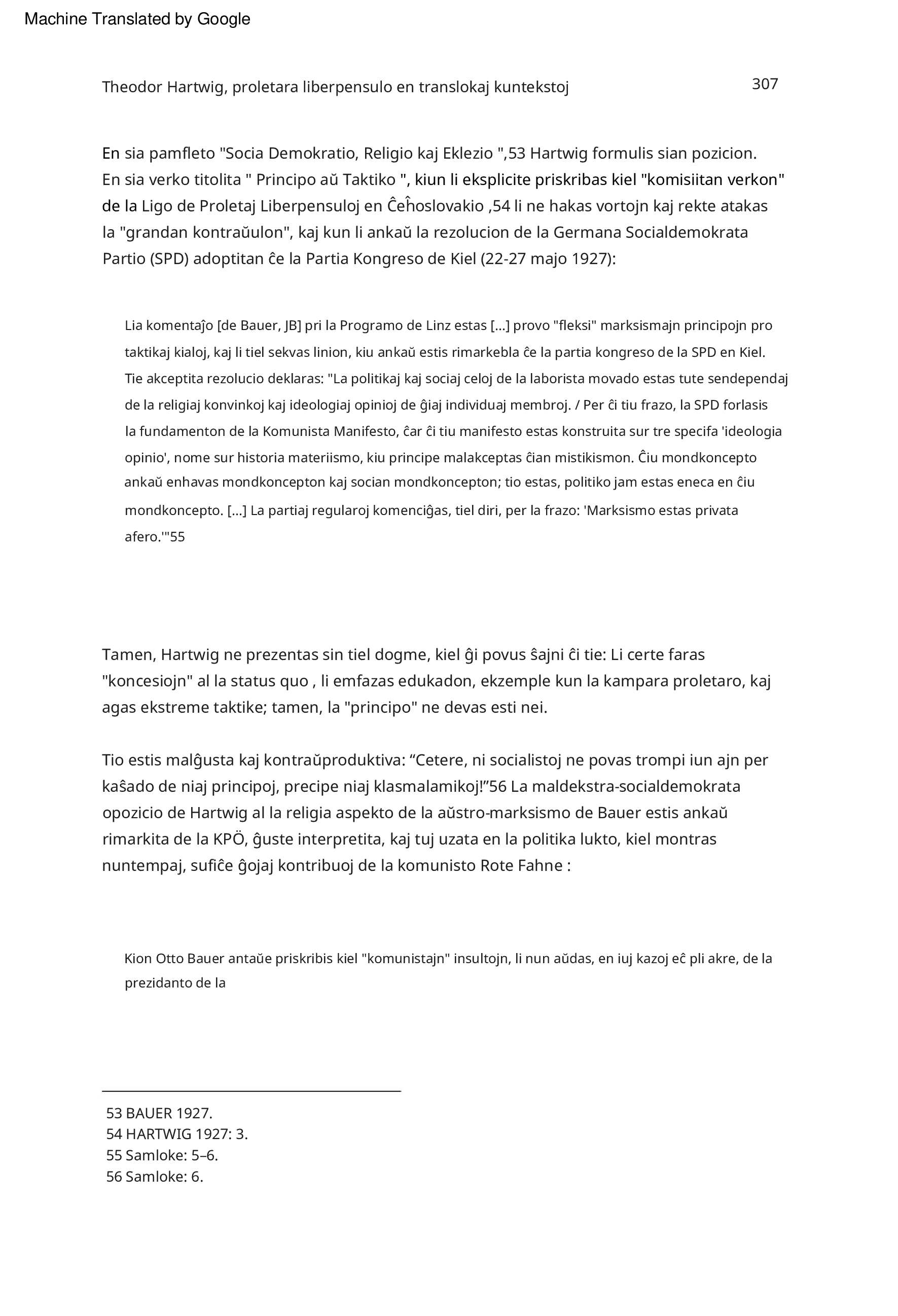 Machine Translated by Google

Theodor Hartwig, proletara liberpensulo en translokaj kuntekstoj

307

En sia pamfleto "Socia Demokratio, Religio kaj Eklezio ",53 Hartwig formulis sian pozicion. En sia verko titolita " Principo aŭ Taktiko ", kiun li eksplicite priskribas kiel "komisiitan verkon" de la Ligo de Proletaj Liberpensuloj en Ĉeĥoslovakio ,54 li ne hakas vortojn kaj rekte atakas la "grandan kontraŭulon", kaj kun li ankaŭ la rezolucion de la Germana Socialdemokrata Partio (SPD) adoptitan ĉe la Partia Kongreso de Kiel (22-27 majo 1927):

Lia komentaĵo [de Bauer, JB] pri la Programo de Linz estas [...] provo "fleksi" marksismajn principojn pro taktikaj kialoj, kaj li tiel sekvas linion, kiu ankaŭ estis rimarkebla ĉe la partia kongreso de la SPD en Kiel. Tie akceptita rezolucio deklaras: "La politikaj kaj sociaj celoj de la laborista movado estas tute sendependaj de la religiaj konvinkoj kaj ideologiaj opinioj de ĝiaj individuaj membroj. / Per ĉi tiu frazo, la SPD forlasis la fundamenton de la Komunista Manifesto, ĉar ĉi tiu manifesto estas konstruita sur tre specifa 'ideologia opinio', nome sur historia materiismo, kiu principe malakceptas ĉian mistikismon. Ĉiu mondkoncepto ankaŭ enhavas mondkoncepton kaj socian mondkoncepton; tio estas, politiko jam estas eneca en ĉiu mondkoncepto. [...] La partiaj regularoj komenciĝas, tiel diri, per la frazo: 'Marksismo estas privata afero.'"55

Tamen, Hartwig ne prezentas sin tiel dogme, kiel ĝi povus ŝajni ĉi tie: Li certe faras "koncesiojn" al la status quo , li emfazas edukadon, ekzemple kun la kampara proletaro, kaj agas ekstreme taktike; tamen, la "principo" ne devas esti nei.

Tio estis malĝusta kaj kontraŭproduktiva: “Cetere, ni socialistoj ne povas trompi iun ajn per kaŝado de niaj principoj, precipe niaj klasmalamikoj!”56 La maldekstra-socialdemokrata opozicio de Hartwig al la religia aspekto de la aŭstro-marksismo de Bauer estis ankaŭ rimarkita de la KPÖ, ĝuste interpretita, kaj tuj uzata en la politika lukto, kiel montras nuntempaj, sufiĉe ĝojaj kontribuoj de la komunisto Rote Fahne :

Kion Otto Bauer antaŭe priskribis kiel "komunistajn" insultojn, li nun aŭdas, en iuj kazoj eĉ pli akre, de la prezidanto de la

53 BAUER 1927.
54 HARTWIG 1927: 3.
55 Samloke: 5–6.
56 Samloke: 6.